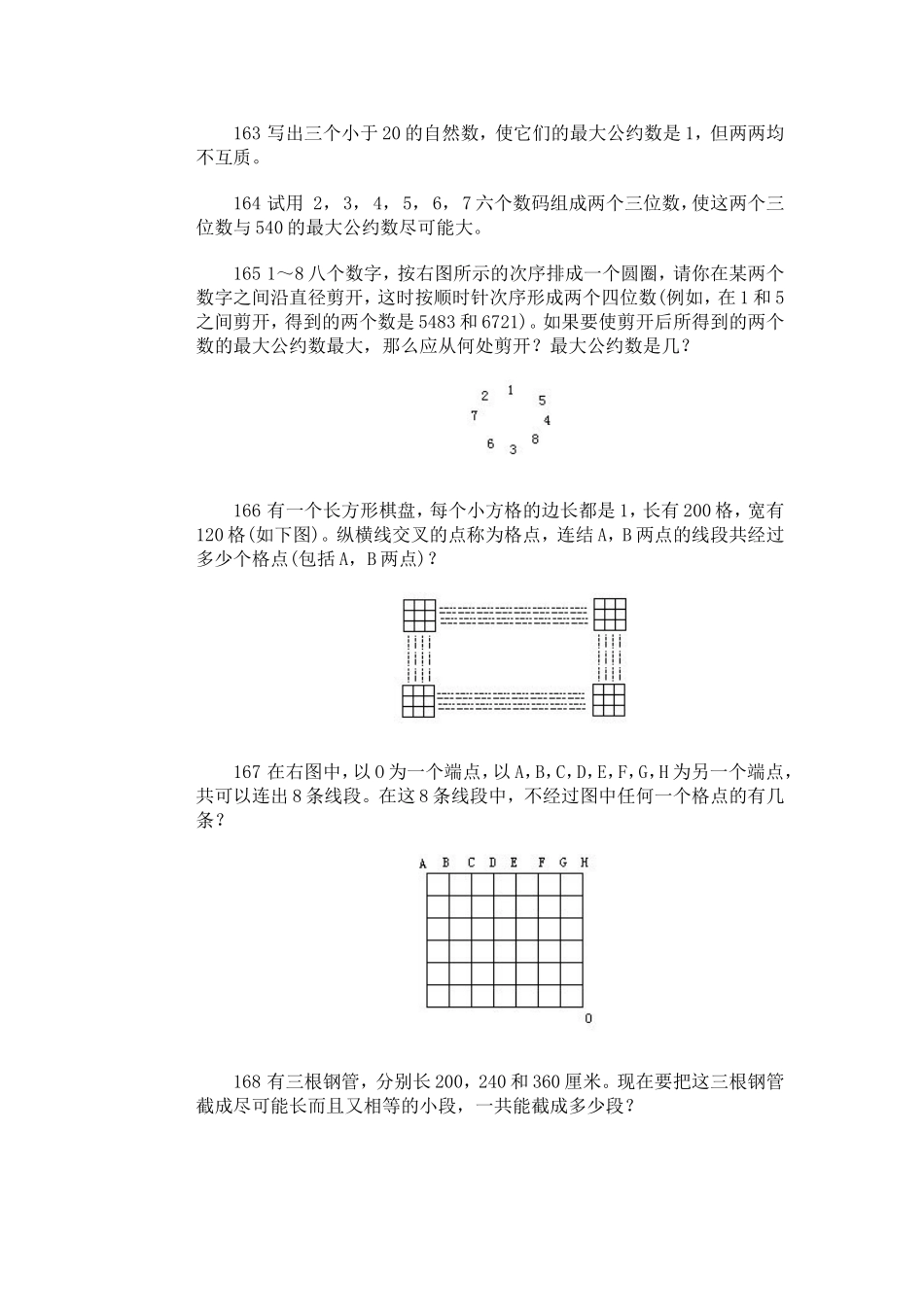 163 写出三个小于 20 的自然数，使它们的最大公约数是 1，但两两均不互质。

164 试用 2，3，4，5，6，7 六个数码组成两个三位数，使这两个三位数与 540 的最大公约数尽可能大。

165 1～8 八个数字，按右图所示的次序排成一个圆圈，请你在某两个数字之间沿直径剪开，这时按顺时针次序形成两个四位数(例如，在 1 和 5 之间剪开，得到的两个数是 5483 和 6721)。如果要使剪开后所得到的两个数的最大公约数最大，那么应从何处剪开？最大公约数是几？

2 1 5 7 4 6 3 8

166 有一个长方形棋盘，每个小方格的边长都是 1，长有 200 格，宽有 120 格(如下图)。纵横线交叉的点称为格点，连结 A，B 两点的线段共经过多少个格点(包括 A，B 两点)？

167 在右图中，以 O 为一个端点，以 A，B，C，D，E，F，G，H 为另一个端点，共可以连出 8 条线段。在这 8 条线段中，不经过图中任何一个格点的有几条？

A B C D E F G H

O

168 有三根钢管，分别长 200，240 和 360 厘米。现在要把这三根钢管截成尽可能长而且又相等的小段，一共能截成多少段？